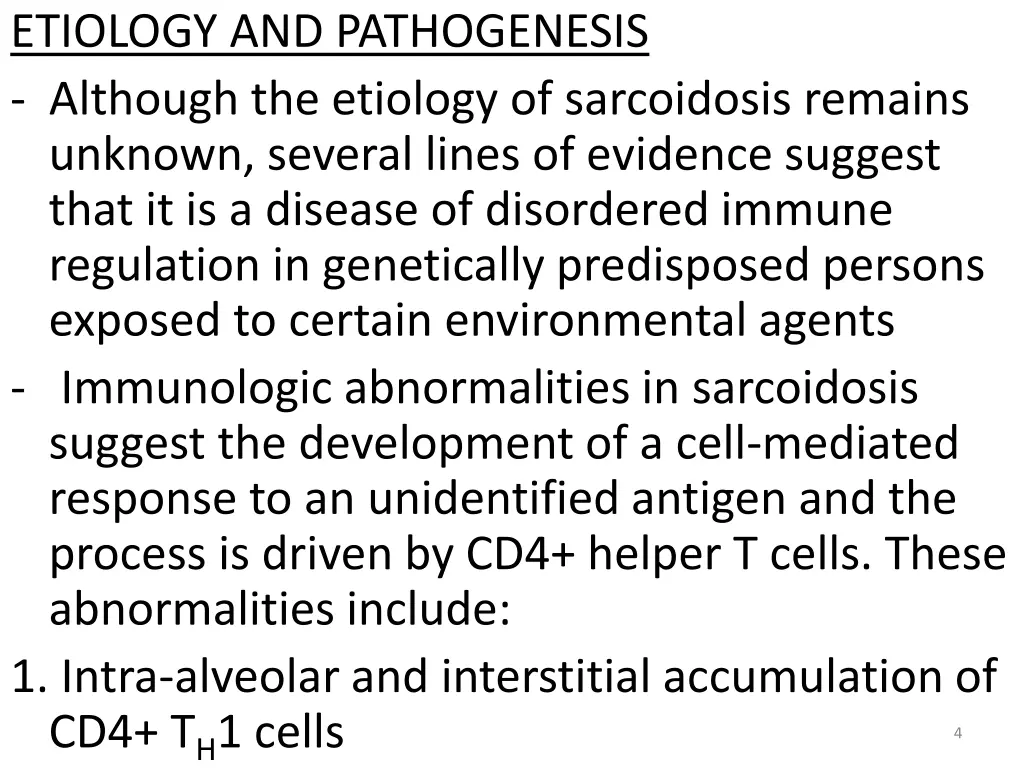 ETIOLOGY AND PATHOGENESIS

- Although the etiology of sarcoidosis remains unknown, several lines of evidence suggest that it is a disease of disordered immune regulation in genetically predisposed persons exposed to certain environmental agents

- Immunologic abnormalities in sarcoidosis suggest the development of a cell-mediated response to an unidentified antigen and the process is driven by CD4+ helper T cells. These abnormalities include:

1. Intra-alveolar and interstitial accumulation of CD4+ $T_H1$ cells

4